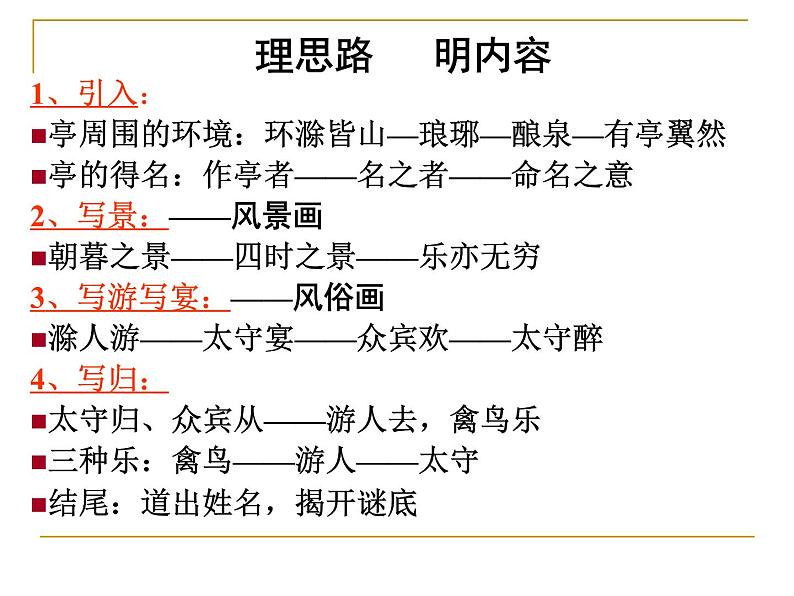 理思路　明内容

1、引入：

■亭周围的环境：环滁皆山—琅琊—酿泉—有亭翼然

■亭的得名：作亭者——名之者——命名之意

2、写景：——风景画

■朝暮之景——四时之景——乐亦无穷

3、写游写宴：——风俗画

■滁人游——太守宴——众宾欢——太守醉

4、写归：

■太守归、众宾从——游人去，禽鸟乐

■三种乐：禽鸟——游人——太守

■结尾：道出姓名，揭开谜底